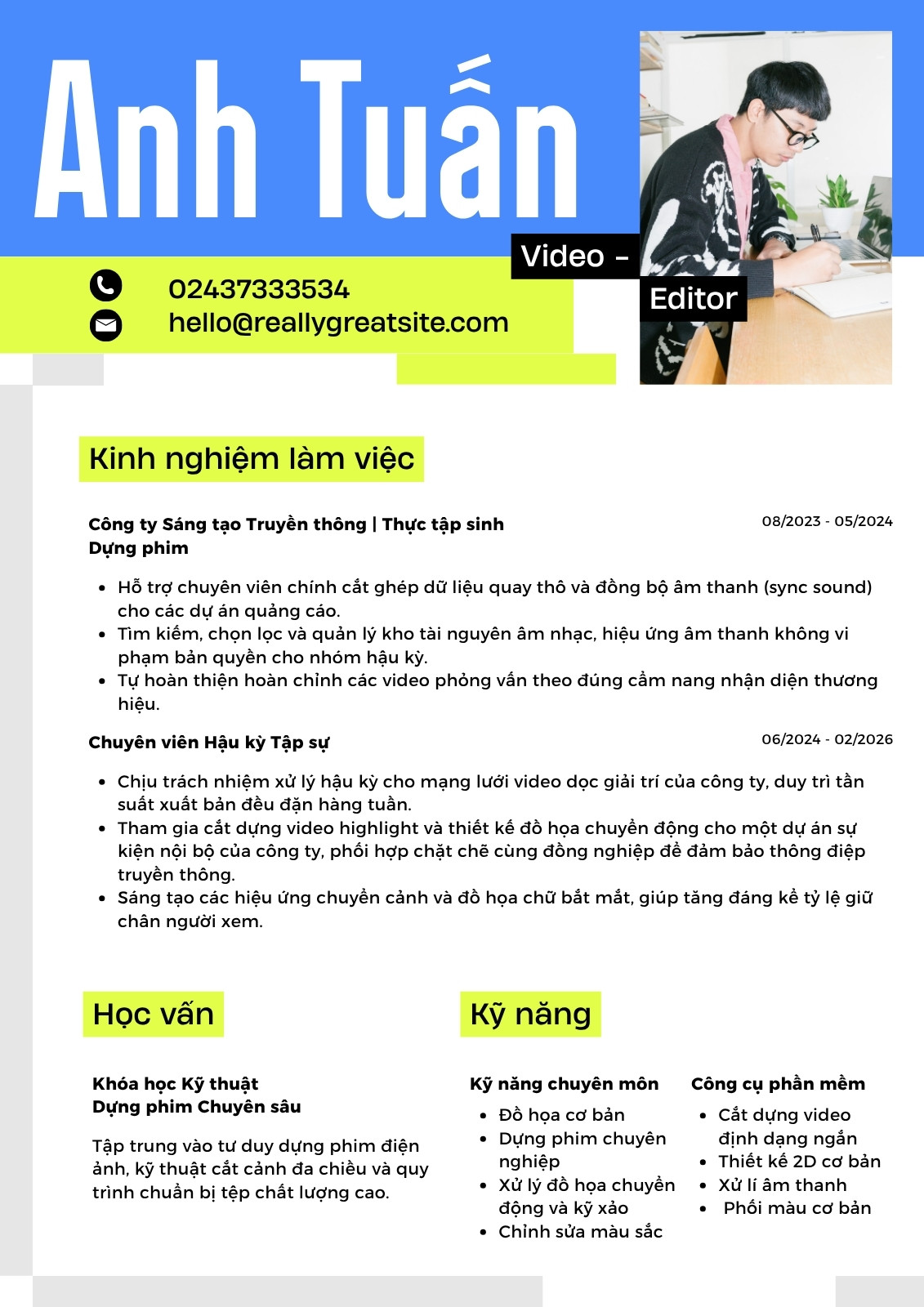 Anh Tuấn

Video - Editor

02437333534
hello@reallygreatsite.com

Kinh nghiệm làm việc

Công ty Sáng tạo Truyền thông | Thực tập sinh Dựng phim

08/2023 - 05/2024

- Hỗ trợ chuyên viên chính cắt ghép dữ liệu quay thô và đồng bộ âm thanh (sync sound) cho các dự án quảng cáo.
- Tìm kiếm, chọn lọc và quản lý kho tài nguyên âm nhạc, hiệu ứng âm thanh không vi phạm bản quyền cho nhóm hậu kỳ.
- Tự hoàn thiện hoàn chỉnh các video phỏng vấn theo đúng cẩm nang nhận diện thương hiệu.

Chuyên viên Hậu kỳ Tập sự

06/2024 - 02/2026

- Chịu trách nhiệm xử lý hậu kỳ cho mạng lưới video dọc giải trí của công ty, duy trì tần suất xuất bản đều đặn hàng tuần.
- Tham gia cắt dựng video highlight và thiết kế đồ họa chuyển động cho một dự án sự kiện nội bộ của công ty, phối hợp chặt chẽ cùng đồng nghiệp để đảm bảo thông điệp truyền thông.
- Sáng tạo các hiệu ứng chuyển cảnh và đồ họa chữ bắt mắt, giúp tăng đáng kể tỷ lệ giữ chân người xem.

Học vấn

Khóa học Kỹ thuật Dựng phim Chuyên sâu

Tập trung vào tư duy dựng phim điện ảnh, kỹ thuật cắt cảnh đa chiều và quy trình chuẩn bị tệp chất lượng cao.

Kỹ năng

Kỹ năng chuyên môn
- Đồ họa cơ bản
- Dựng phim chuyên nghiệp
- Xử lý đồ họa chuyển động và kỹ xảo
- Chỉnh sửa màu sắc

Công cụ phần mềm
- Cắt dựng video định dạng ngắn
- Thiết kế 2D cơ bản
- Xử lí âm thanh
- Phối màu cơ bản